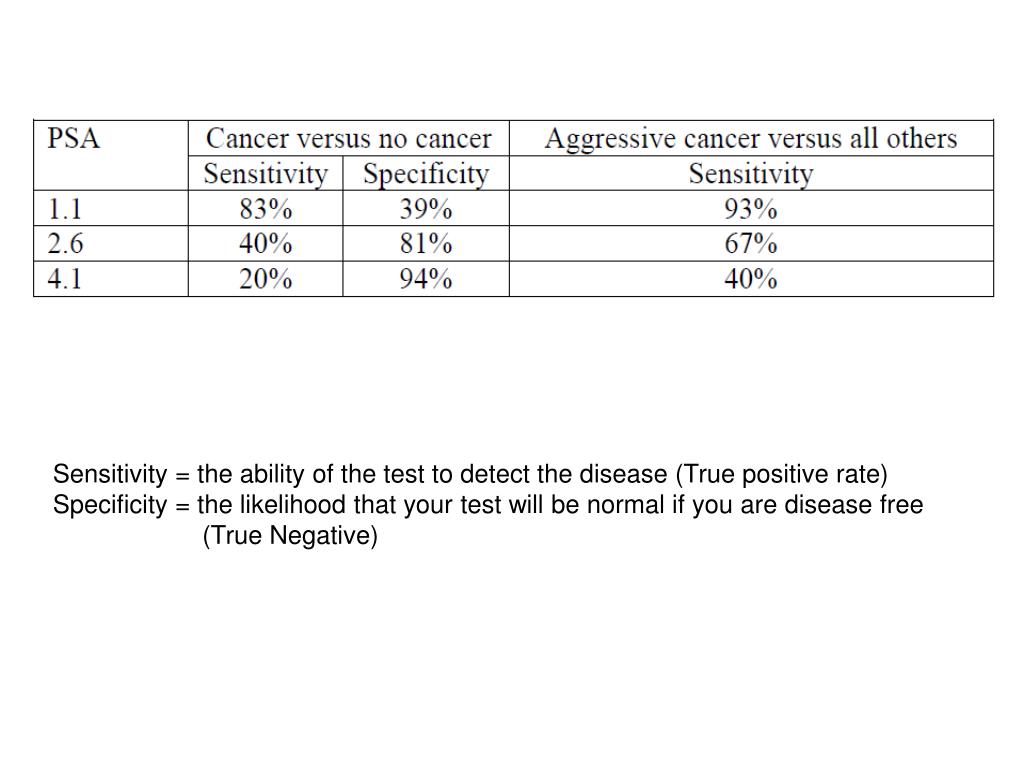 | PSA | Cancer versus no cancer | | Aggressive cancer versus all others |
|---|---|---|---|
| | Sensitivity | Specificity | Sensitivity |
| 1.1 | 83% | 39% | 93% |
| 2.6 | 40% | 81% | 67% |
| 4.1 | 20% | 94% | 40% |

Sensitivity = the ability of the test to detect the disease (True positive rate)
Specificity = the likelihood that your test will be normal if you are disease free (True Negative)